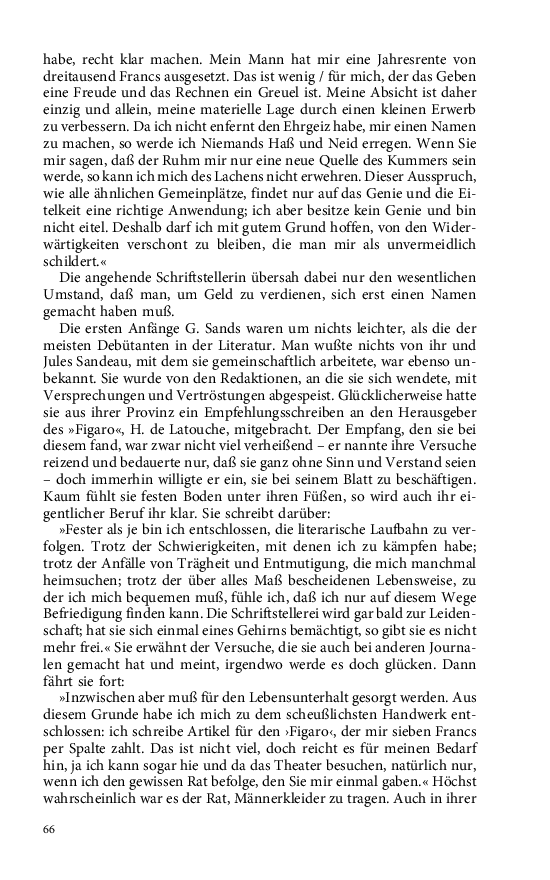 habe, recht klar machen. Mein Mann hat mir eine Jahresrente von dreitausend Francs ausgesetzt. Das ist wenig / für mich, der das Geben eine Freude und das Rechnen ein Greuel ist. Meine Absicht ist daher einzig und allein, meine materielle Lage durch einen kleinen Erwerb zu verbessern. Da ich nicht enfernt den Ehrgeiz habe, mir einen Namen zu machen, so werde ich Niemands Haß und Neid erregen. Wenn Sie mir sagen, daß der Ruhm mir nur eine neue Quelle des Kummers sein werde, so kann ich mich des Lachens nicht erwehren. Dieser Ausspruch, wie alle ähnlichen Gemeinplätze, findet nur auf das Genie und die Eitelkeit eine richtige Anwendung; ich aber besitze kein Genie und bin nicht eitel. Deshalb darf ich mit gutem Grund hoffen, von den Widerwärtigkeiten verschont zu bleiben, die man mir als unvermeidlich schildert.«

Die angehende Schriftstellerin übersah dabei nur den wesentlichen Umstand, daß man, um Geld zu verdienen, sich erst einen Namen gemacht haben muß.

Die ersten Anfänge G. Sands waren um nichts leichter, als die der meisten Debütanten in der Literatur. Man wußte nichts von ihr und Jules Sandeau, mit dem sie gemeinschaftlich arbeitete, war ebenso unbekannt. Sie wurde von den Redaktionen, an die sie sich wendete, mit Versprechungen und Vertröstungen abgespeist. Glücklicherweise hatte sie aus ihrer Provinz ein Empfehlungsschreiben an den Herausgeber des »Figaro«, H. de Latouche, mitgebracht. Der Empfang, den sie bei diesem fand, war zwar nicht viel verheißend – er nannte ihre Versuche reizend und bedauerte nur, daß sie ganz ohne Sinn und Verstand seien – doch immerhin willigte er ein, sie bei seinem Blatt zu beschäftigen. Kaum fühlt sie festen Boden unter ihren Füßen, so wird auch ihr eigentlicher Beruf ihr klar. Sie schreibt darüber:

»Fester als je bin ich entschlossen, die literarische Laufbahn zu verfolgen. Trotz der Schwierigkeiten, mit denen ich zu kämpfen habe; trotz der Anfälle von Trägheit und Entmutigung, die mich manchmal heimsuchen; trotz der über alles Maß bescheidenen Lebensweise, zu der ich mich bequemen muß, fühle ich, daß ich nur auf diesem Wege Befriedigung finden kann. Die Schriftstellerei wird gar bald zur Leidenschaft; hat sie sich einmal eines Gehirns bemächtigt, so gibt sie es nicht mehr frei.« Sie erwähnt der Versuche, die sie auch bei anderen Journalen gemacht hat und meint, irgendwo werde es doch glücken. Dann fährt sie fort:

»Inzwischen aber muß für den Lebensunterhalt gesorgt werden. Aus diesem Grunde habe ich mich zu dem scheußlichsten Handwerk entschlossen: ich schreibe Artikel für den ›Figaro‹, der mir sieben Francs per Spalte zahlt. Das ist nicht viel, doch reicht es für meinen Bedarf hin, ja ich kann sogar hie und da das Theater besuchen, natürlich nur, wenn ich den gewissen Rat befolge, den Sie mir einmal gaben.« Höchst wahrscheinlich war es der Rat, Männerkleider zu tragen. Auch in ihrer

66